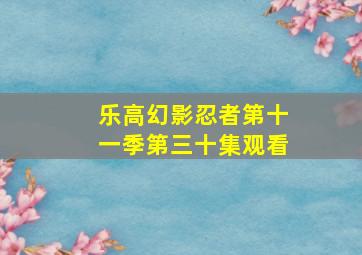 乐高幻影忍者第十一季第三十集观看